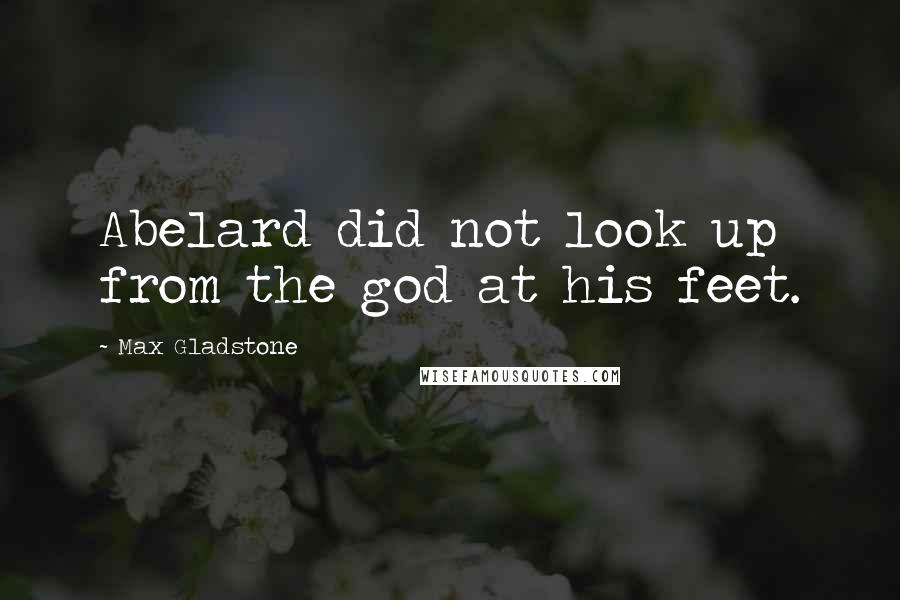 Abelard did not look up from the god at his feet.

- Max Gladstone

WISEFAMOUSQUOTES.COM